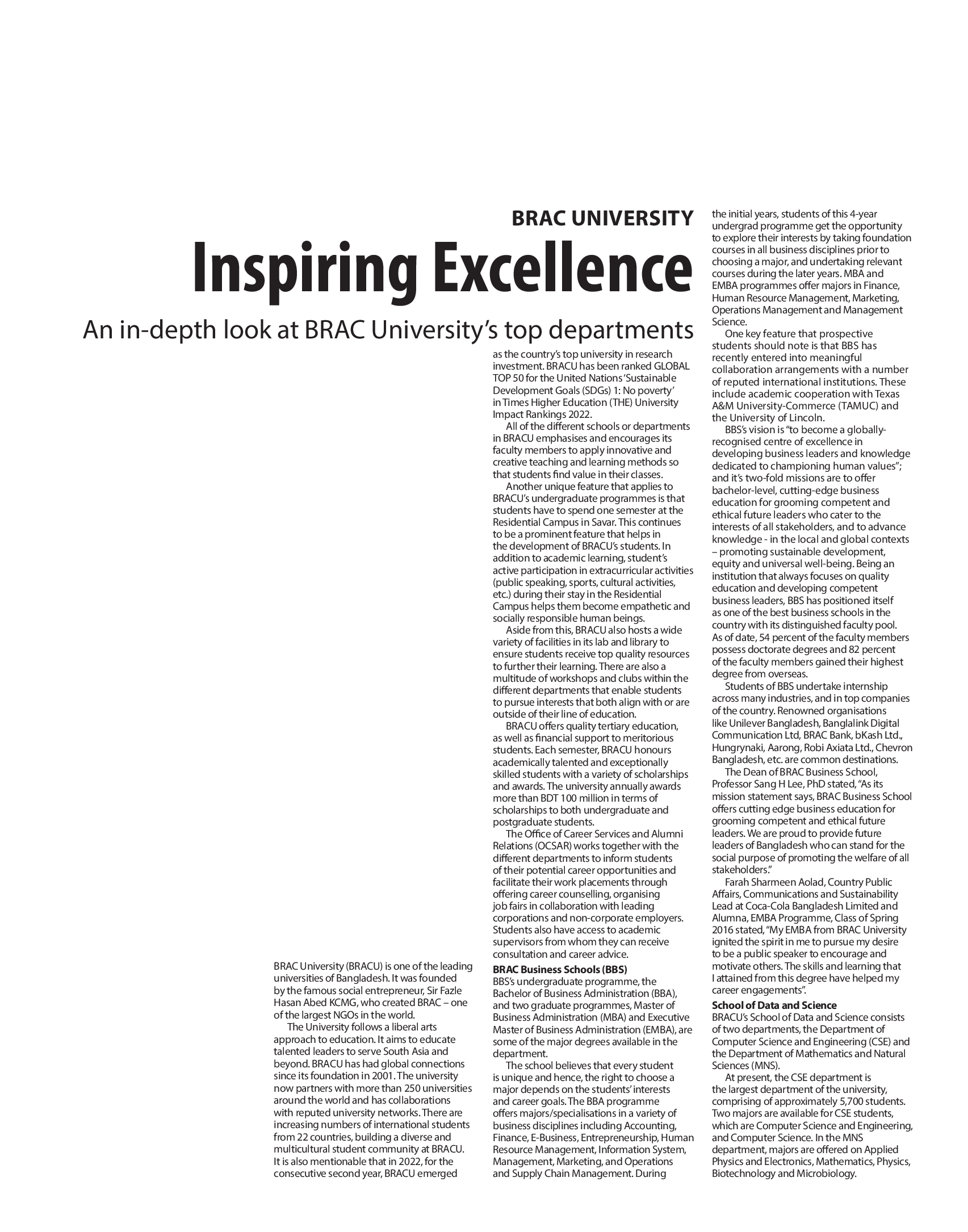 BRAC UNIVERSITY

Inspiring Excellence

An in-depth look at BRAC University's top departments

BRAC University (BRACU) is one of the leading universities of Bangladesh. It was founded by the famous social entrepreneur, Sir Fazle Hasan Abed KCMG, who created BRAC – one of the largest NGOs in the world.

The University follows a liberal arts approach to education. It aims to educate talented leaders to serve South Asia and beyond. BRACU has had global connections since its foundation in 2001. The university now partners with more than 250 universities around the world and has collaborations with reputed university networks. There are increasing numbers of international students from 22 countries, building a diverse and multicultural student community at BRACU. It is also mentionable that in 2022, for the consecutive second year, BRACU emerged as the country's top university in research investment. BRACU has been ranked GLOBAL TOP 50 for the United Nations 'Sustainable Development Goals (SDGs) 1: No poverty' in Times Higher Education (THE) University Impact Rankings 2022.

All of the different schools or departments in BRACU emphasises and encourages its faculty members to apply innovative and creative teaching and learning methods so that students find value in their classes.

Another unique feature that applies to BRACU's undergraduate programmes is that students have to spend one semester at the Residential Campus in Savar. This continues to be a prominent feature that helps in the development of BRACU's students. In addition to academic learning, student's active participation in extracurricular activities (public speaking, sports, cultural activities, etc.) during their stay in the Residential Campus helps them become empathetic and socially responsible human beings.

Aside from this, BRACU also hosts a wide variety of facilities in its lab and library to ensure students receive top quality resources to further their learning. There are also a multitude of workshops and clubs within the different departments that enable students to pursue interests that both align with or are outside of their line of education.

BRACU offers quality tertiary education, as well as financial support to meritorious students. Each semester, BRACU honours academically talented and exceptionally skilled students with a variety of scholarships and awards. The university annually awards more than BDT 100 million in terms of scholarships to both undergraduate and postgraduate students.

The Office of Career Services and Alumni Relations (OCSAR) works together with the different departments to inform students of their potential career opportunities and facilitate their work placements through offering career counselling, organising job fairs in collaboration with leading corporations and non-corporate employers. Students also have access to academic supervisors from whom they can receive consultation and career advice.

BRAC Business Schools (BBS)
BBS's undergraduate programme, the Bachelor of Business Administration (BBA), and two graduate programmes, Master of Business Administration (MBA) and Executive Master of Business Administration (EMBA), are some of the major degrees available in the department.

The school believes that every student is unique and hence, the right to choose a major depends on the students' interests and career goals. The BBA programme offers majors/specialisations in a variety of business disciplines including Accounting, Finance, E-Business, Entrepreneurship, Human Resource Management, Information System, Management, Marketing, and Operations and Supply Chain Management. During the initial years, students of this 4-year undergrad programme get the opportunity to explore their interests by taking foundation courses in all business disciplines prior to choosing a major, and undertaking relevant courses during the later years. MBA and EMBA programmes offer majors in Finance, Human Resource Management, Marketing, Operations Management and Management Science.

One key feature that prospective students should note is that BBS has recently entered into meaningful collaboration arrangements with a number of reputed international institutions. These include academic cooperation with Texas A&M University-Commerce (TAMUC) and the University of Lincoln.

BBS's vision is "to become a globally-recognised centre of excellence in developing business leaders and knowledge dedicated to championing human values"; and it's two-fold missions are to offer bachelor-level, cutting-edge business education for grooming competent and ethical future leaders who cater to the interests of all stakeholders, and to advance knowledge - in the local and global contexts – promoting sustainable development, equity and universal well-being. Being an institution that always focuses on quality education and developing competent business leaders, BBS has positioned itself as one of the best business schools in the country with its distinguished faculty pool. As of date, 54 percent of the faculty members possess doctorate degrees and 82 percent of the faculty members gained their highest degree from overseas.

Students of BBS undertake internship across many industries, and in top companies of the country. Renowned organisations like Unilever Bangladesh, Banglalink Digital Communication Ltd, BRAC Bank, bKash Ltd., Hungrynaki, Aarong, Robi Axiata Ltd., Chevron Bangladesh, etc. are common destinations.

The Dean of BRAC Business School, Professor Sang H Lee, PhD stated, "As its mission statement says, BRAC Business School offers cutting edge business education for grooming competent and ethical future leaders. We are proud to provide future leaders of Bangladesh who can stand for the social purpose of promoting the welfare of all stakeholders."

Farah Sharmeen Aolad, Country Public Affairs, Communications and Sustainability Lead at Coca-Cola Bangladesh Limited and Alumna, EMBA Programme, Class of Spring 2016 stated, "My EMBA from BRAC University ignited the spirit in me to pursue my desire to be a public speaker to encourage and motivate others. The skills and learning that I attained from this degree have helped my career engagements".

School of Data and Science
BRACU's School of Data and Science consists of two departments, the Department of Computer Science and Engineering (CSE) and the Department of Mathematics and Natural Sciences (MNS).

At present, the CSE department is the largest department of the university, comprising of approximately 5,700 students. Two majors are available for CSE students, which are Computer Science and Engineering, and Computer Science. In the MNS department, majors are offered on Applied Physics and Electronics, Mathematics, Physics, Biotechnology and Microbiology.